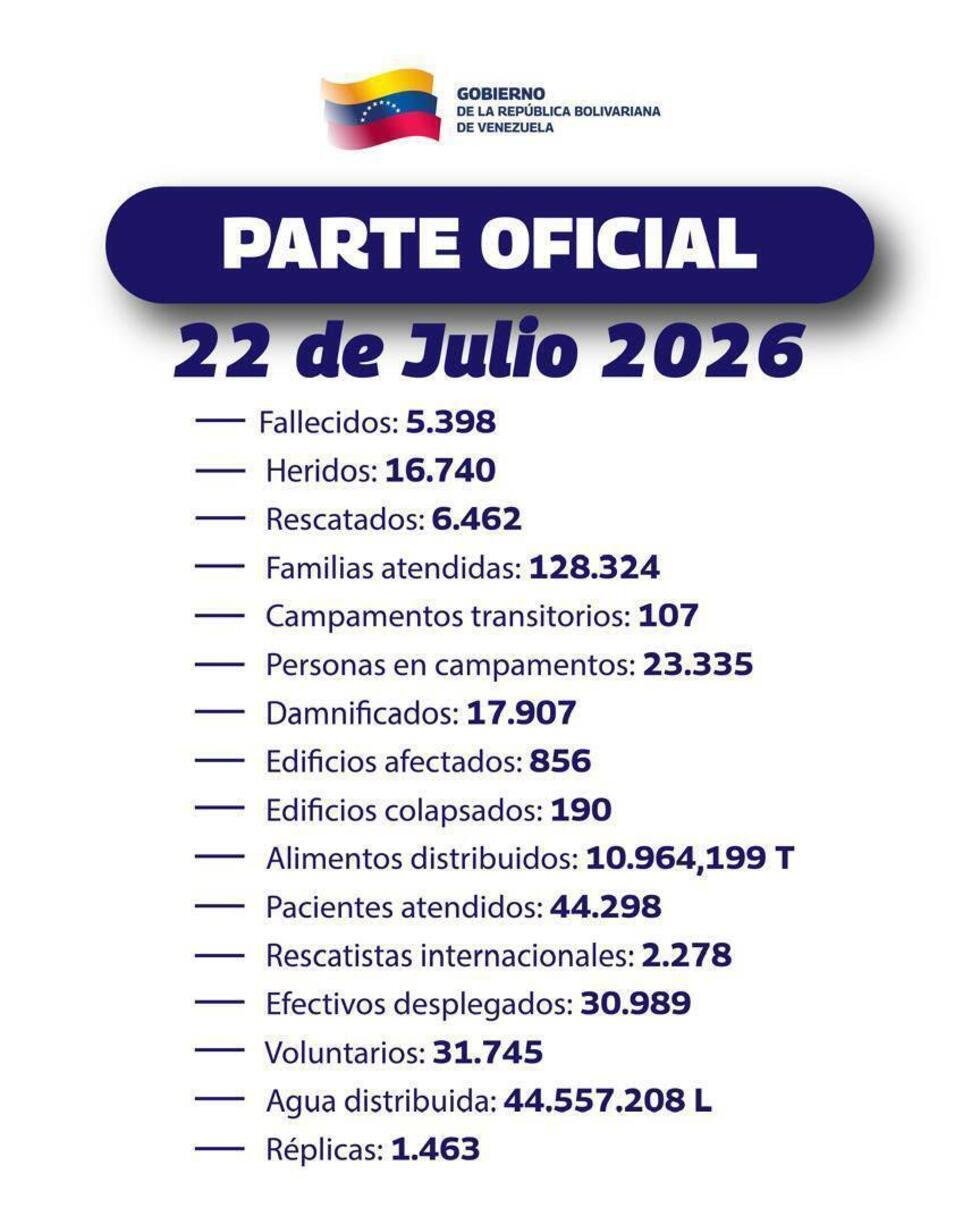 GOBIERNO
DE LA REPÚBLICA BOLIVARIANA
DE VENEZUELA

PARTE OFICIAL

22 de Julio 2026

— Fallecidos: 5.398
— Heridos: 16.740
— Rescatados: 6.462
— Familias atendidas: 128.324
— Campamentos transitorios: 107
— Personas en campamentos: 23.335
— Damnificados: 17.907
— Edificios afectados: 856
— Edificios colapsados: 190
— Alimentos distribuidos: 10.964,199 T
— Pacientes atendidos: 44.298
— Rescatistas internacionales: 2.278
— Efectivos desplegados: 30.989
— Voluntarios: 31.745
— Agua distribuida: 44.557.208 L
— Réplicas: 1.463